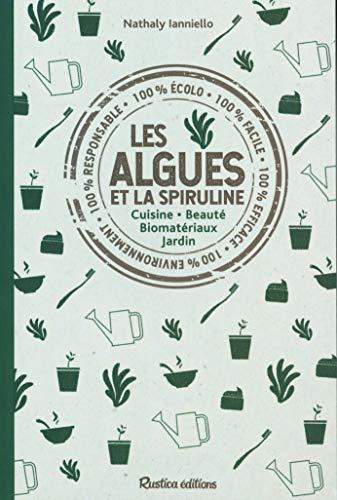 Nathaly Ianniello

100 % RESPONSABLE • 100 % ÉCOLO • 100 % FACILE • 100 % EFFICACE • 100 % ENVIRONNEMENT

LES ALGUES ET LA SPIRULINE

Cuisine • Beauté
Biomatériaux
Jardin

Rustica éditions